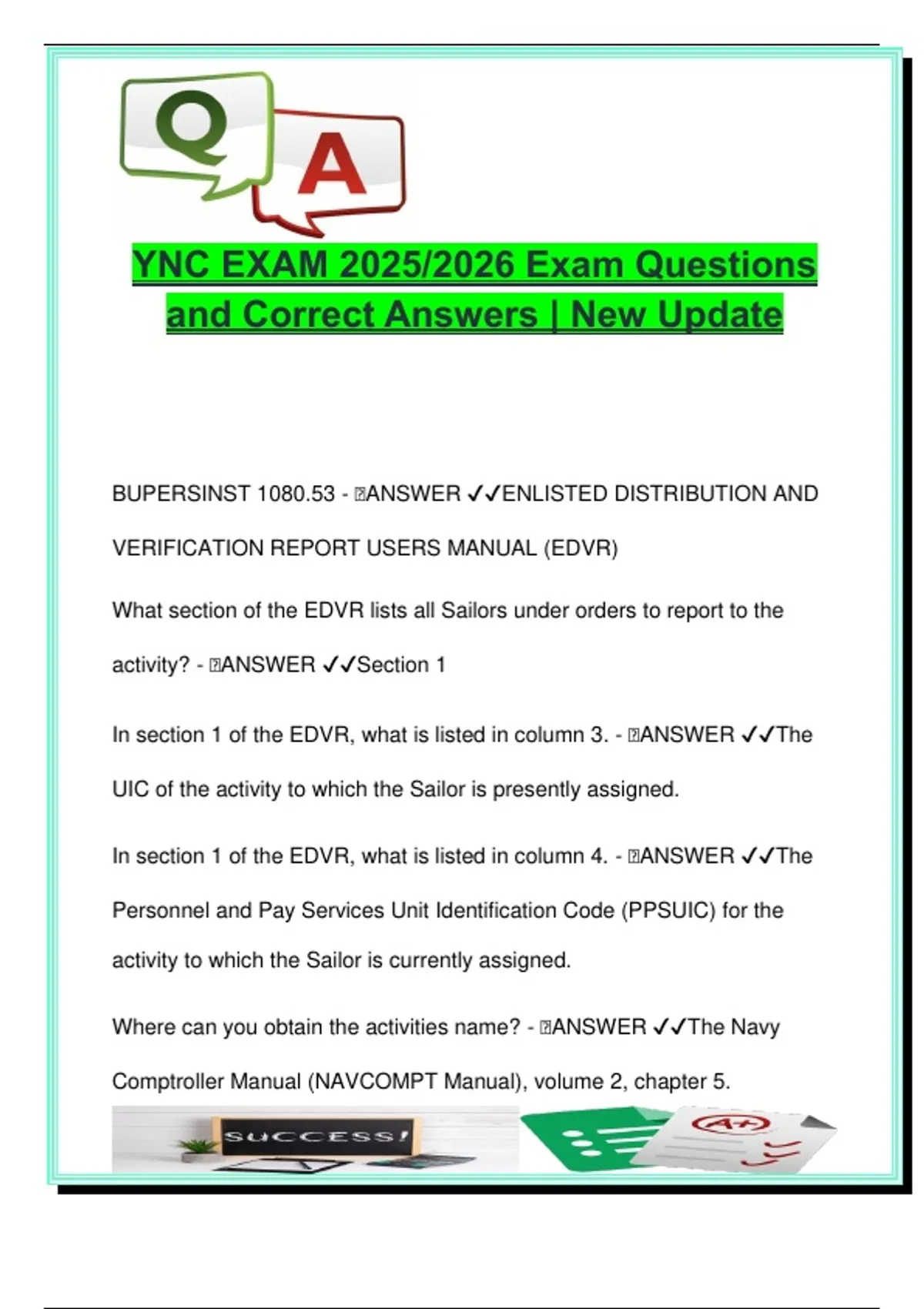 Q A

YNC EXAM 2025/2026 Exam Questions and Correct Answers | New Update

BUPERSINST 1080.53 - ANSWER ✓✓ENLISTED DISTRIBUTION AND VERIFICATION REPORT USERS MANUAL (EDVR)

What section of the EDVR lists all Sailors under orders to report to the activity? - ANSWER ✓✓Section 1

In section 1 of the EDVR, what is listed in column 3. - ANSWER ✓✓The UIC of the activity to which the Sailor is presently assigned.

In section 1 of the EDVR, what is listed in column 4. - ANSWER ✓✓The Personnel and Pay Services Unit Identification Code (PPSUIC) for the activity to which the Sailor is currently assigned.

Where can you obtain the activities name? - ANSWER ✓✓The Navy Comptroller Manual (NAVCOMPT Manual), volume 2, chapter 5.

SUCCESS!

A+